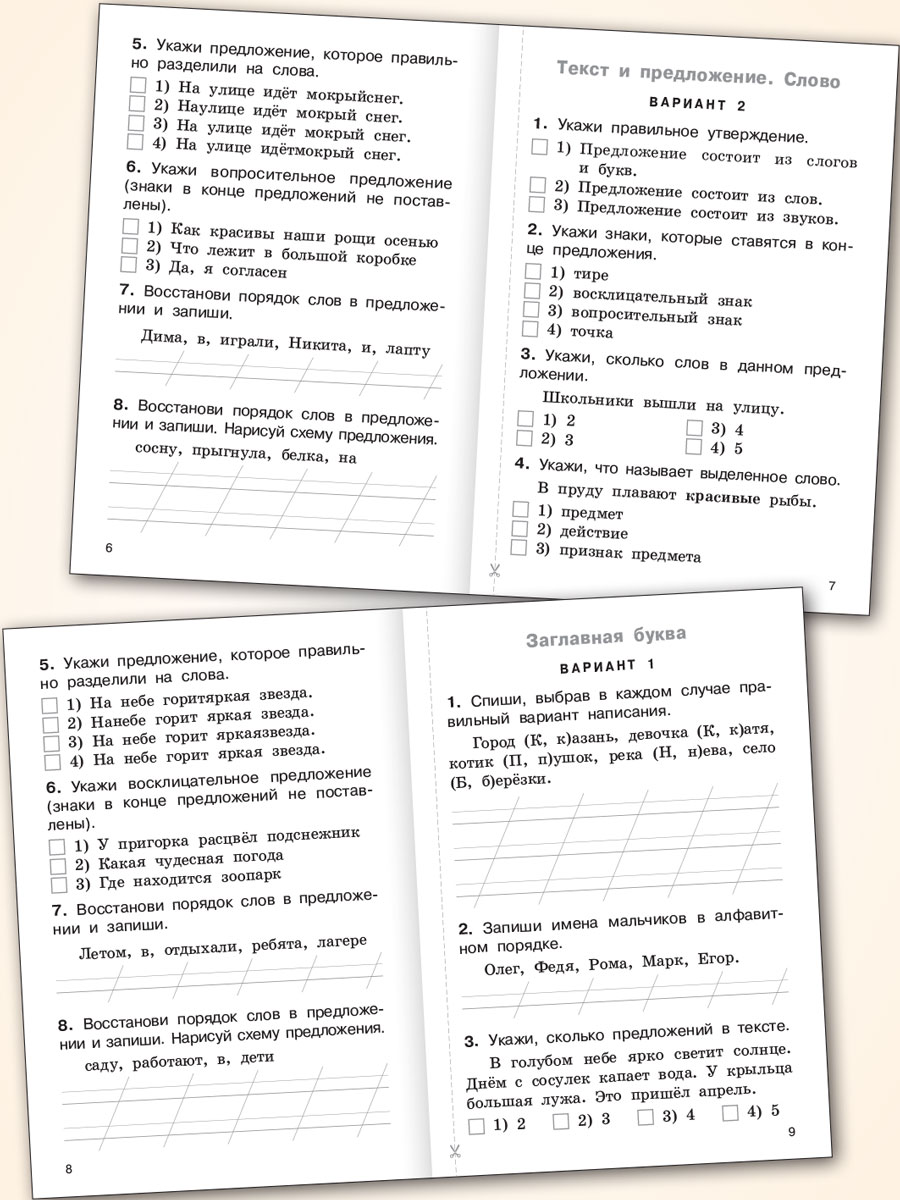 5. Укажи предложение, которое правильно разделили на слова.
1) На улице идёт мокрыйснег.
2) Наулице идёт мокрый снег.
3) На улице идёт мокрый снег.
4) На улице идётмокрый снег.

6. Укажи вопросительное предложение (знаки в конце предложений не поставлены).
1) Как красивы наши рощи осенью
2) Что лежит в большой коробке
3) Да, я согласен

7. Восстанови порядок слов в предложении и запиши.
Дима, в, играли, Никита, и, лапту

8. Восстанови порядок слов в предложении и запиши. Нарисуй схему предложения.
сосну, прыгнула, белка, на

6

Текст и предложение. Слово

ВАРИАНТ 2

1. Укажи правильное утверждение.
1) Предложение состоит из слогов и букв.
2) Предложение состоит из слов.
3) Предложение состоит из звуков.

2. Укажи знаки, которые ставятся в конце предложения.
1) тире
2) восклицательный знак
3) вопросительный знак
4) точка

3. Укажи, сколько слов в данном предложении.
Школьники вышли на улицу.
1) 2
2) 3
3) 4
4) 5

4. Укажи, что называет выделенное слово.
В пруду плавают красивые рыбы.
1) предмет
2) действие
3) признак предмета

7

5. Укажи предложение, которое правильно разделили на слова.
1) На небе горитяркая звезда.
2) Нанебе горит яркая звезда.
3) На небе горит яркаязвезда.
4) На небе горит яркая звезда.

6. Укажи восклицательное предложение (знаки в конце предложений не поставлены).
1) У пригорка расцвёл подснежник
2) Какая чудесная погода
3) Где находится зоопарк

7. Восстанови порядок слов в предложении и запиши.
Летом, в, отдыхали, ребята, лагере

8. Восстанови порядок слов в предложении и запиши. Нарисуй схему предложения.
саду, работают, в, дети

8

Заглавная буква

ВАРИАНТ 1

1. Спиши, выбрав в каждом случае правильный вариант написания.
Город (К, к)азань, девочка (К, к)атя, котик (П, п)ушок, река (Н, н)ева, село (Б, б)ерёзки.

2. Запиши имена мальчиков в алфавитном порядке.
Олег, Федя, Рома, Марк, Егор.

3. Укажи, сколько предложений в тексте.
В голубом небе ярко светит солнце. Днём с сосулек капает вода. У крыльца большая лужа. Это пришёл апрель.
1) 2   2) 3   3) 4   4) 5

9